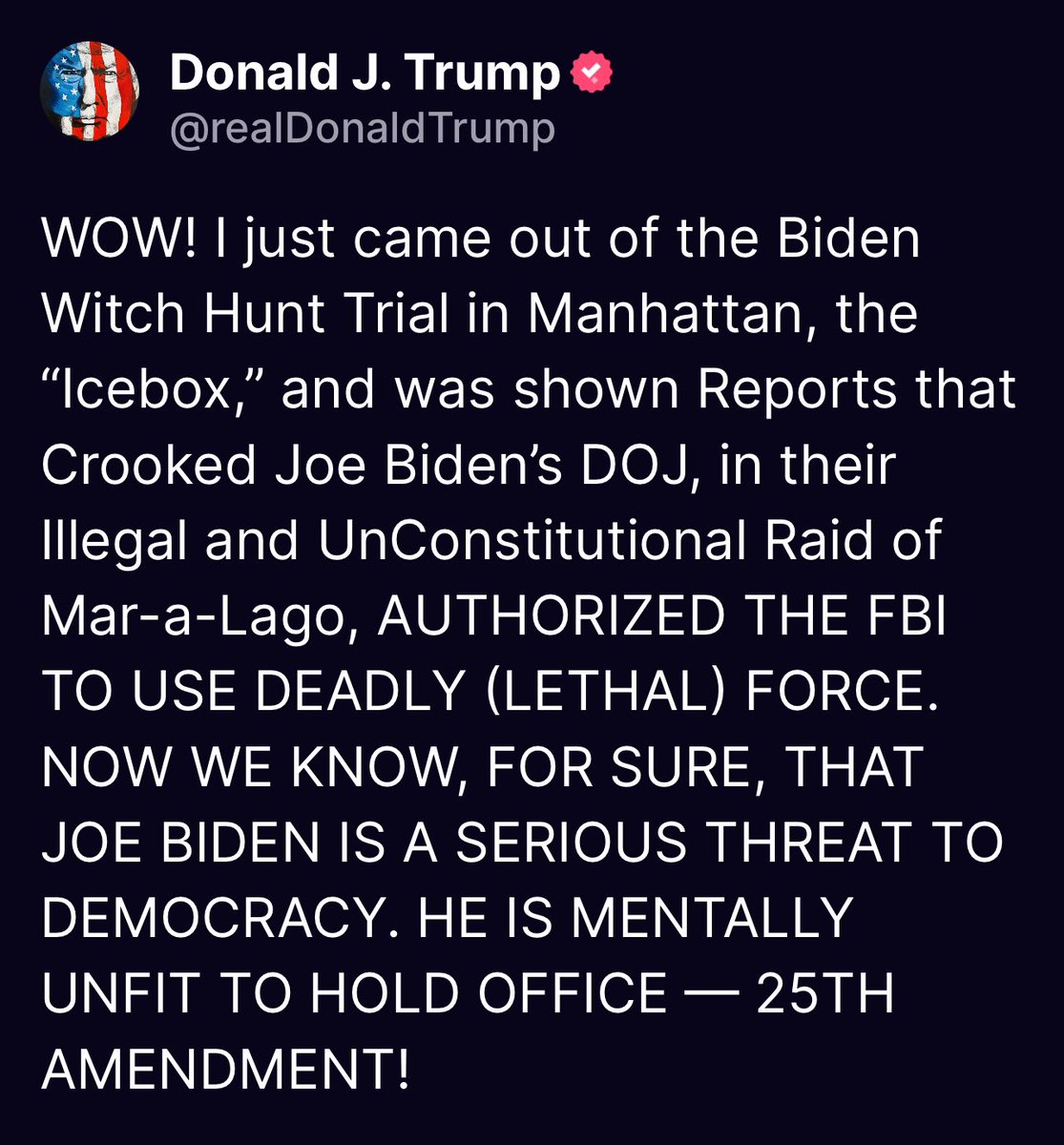 Donald J. Trump
@realDonaldTrump

WOW! I just came out of the Biden Witch Hunt Trial in Manhattan, the “Icebox,” and was shown Reports that Crooked Joe Biden’s DOJ, in their Illegal and UnConstitutional Raid of Mar-a-Lago, AUTHORIZED THE FBI TO USE DEADLY (LETHAL) FORCE. NOW WE KNOW, FOR SURE, THAT JOE BIDEN IS A SERIOUS THREAT TO DEMOCRACY. HE IS MENTALLY UNFIT TO HOLD OFFICE — 25TH AMENDMENT!